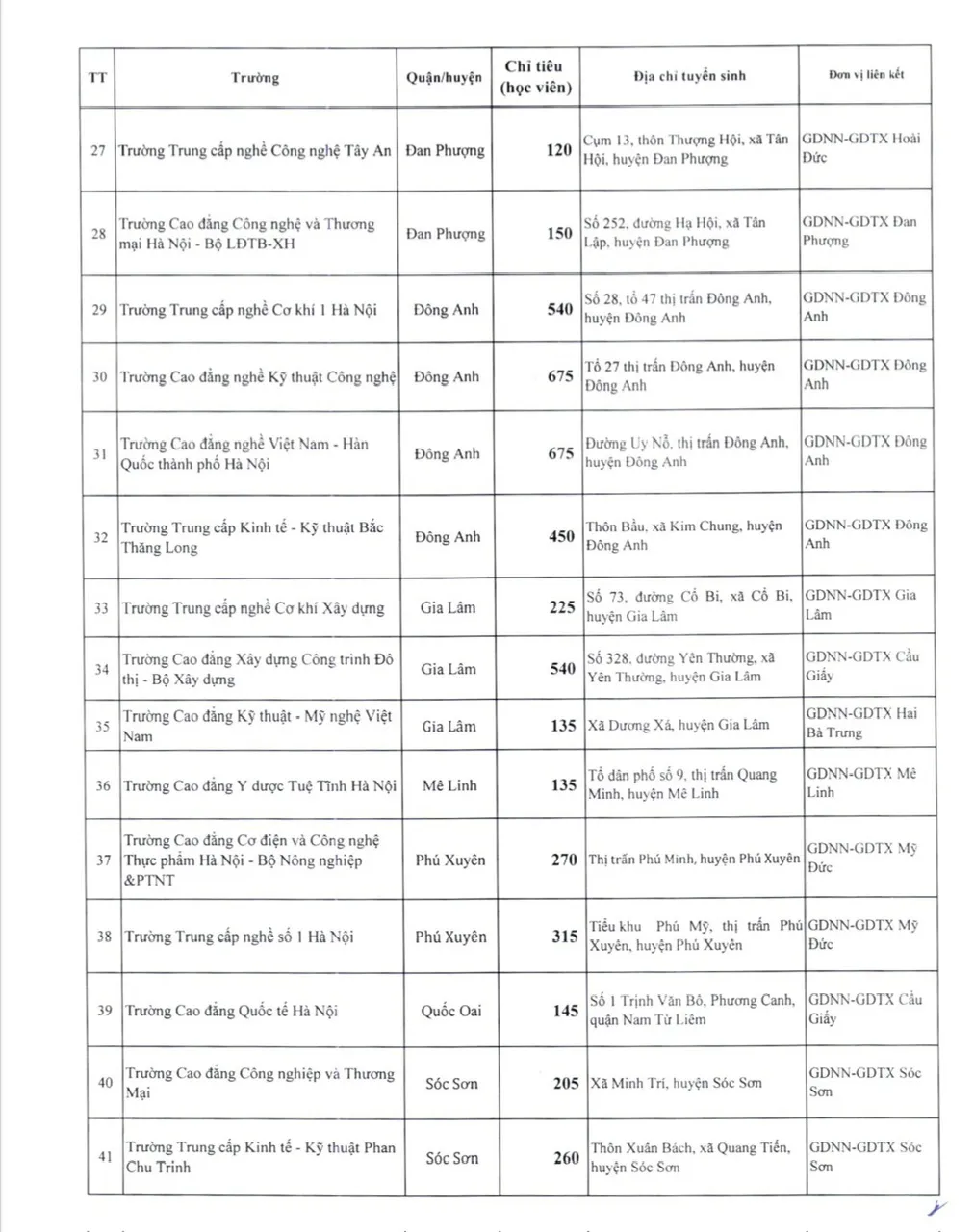 | TT | Trường | Quận/huyện | Chỉ tiêu (học viên) | Địa chỉ tuyển sinh | Đơn vị liên kết |
|---|---|---|---|---|---|
| 27 | Trường Trung cấp nghề Công nghệ Tây An | Đan Phượng | 120 | Cụm 13, thôn Thượng Hội, xã Tân Hội, huyện Đan Phượng | GDNN-GDTX Hoài Đức |
| 28 | Trường Cao đẳng Công nghệ và Thương mại Hà Nội - Bộ LĐTB-XH | Đan Phượng | 150 | Số 252, đường Hạ Hội, xã Tân Lập, huyện Đan Phượng | GDNN-GDTX Đan Phượng |
| 29 | Trường Trung cấp nghề Cơ khí 1 Hà Nội | Đông Anh | 540 | Số 28, tổ 47 thị trấn Đông Anh, huyện Đông Anh | GDNN-GDTX Đông Anh |
| 30 | Trường Cao đẳng nghề Kỹ thuật Công nghệ | Đông Anh | 675 | Tổ 27 thị trấn Đông Anh, huyện Đông Anh | GDNN-GDTX Đông Anh |
| 31 | Trường Cao đẳng nghề Việt Nam - Hàn Quốc thành phố Hà Nội | Đông Anh | 675 | Đường Uy Nỗ, thị trấn Đông Anh, huyện Đông Anh | GDNN-GDTX Đông Anh |
| 32 | Trường Trung cấp Kinh tế - Kỹ thuật Bắc Thăng Long | Đông Anh | 450 | Thôn Bầu, xã Kim Chung, huyện Đông Anh | GDNN-GDTX Đông Anh |
| 33 | Trường Trung cấp nghề Cơ khí Xây dựng | Gia Lâm | 225 | Số 73, đường Cổ Bi, xã Cổ Bi, huyện Gia Lâm | GDNN-GDTX Gia Lâm |
| 34 | Trường Cao đẳng Xây dựng Công trình Đô thị - Bộ Xây dựng | Gia Lâm | 540 | Số 328, đường Yên Thường, xã Yên Thường, huyện Gia Lâm | GDNN-GDTX Cầu Giấy |
| 35 | Trường Cao đẳng Kỹ thuật - Mỹ nghệ Việt Nam | Gia Lâm | 135 | Xã Dương Xá, huyện Gia Lâm | GDNN-GDTX Hai Bà Trưng |
| 36 | Trường Cao đẳng Y dược Tuệ Tĩnh Hà Nội | Mê Linh | 135 | Tổ dân phố số 9, thị trấn Quang Minh, huyện Mê Linh | GDNN-GDTX Mê Linh |
| 37 | Trường Cao đẳng Cơ điện và Công nghệ Thực phẩm Hà Nội - Bộ Nông nghiệp &PTNT | Phú Xuyên | 270 | Thị trấn Phú Minh, huyện Phú Xuyên | GDNN-GDTX Mỹ Đức |
| 38 | Trường Trung cấp nghề số 1 Hà Nội | Phú Xuyên | 315 | Tiểu khu Phú Mỹ, thị trấn Phú Xuyên, huyện Phú Xuyên | GDNN-GDTX Mỹ Đức |
| 39 | Trường Cao đẳng Quốc tế Hà Nội | Quốc Oai | 145 | Số 1 Trịnh Văn Bô, Phương Canh, quận Nam Từ Liêm | GDNN-GDTX Cầu Giấy |
| 40 | Trường Cao đẳng Công nghiệp và Thương Mại | Sóc Sơn | 205 | Xã Minh Trí, huyện Sóc Sơn | GDNN-GDTX Sóc Sơn |
| 41 | Trường Trung cấp Kinh tế - Kỹ thuật Phan Chu Trinh | Sóc Sơn | 260 | Thôn Xuân Bách, xã Quang Tiến, huyện Sóc Sơn | GDNN-GDTX Sóc Sơn |